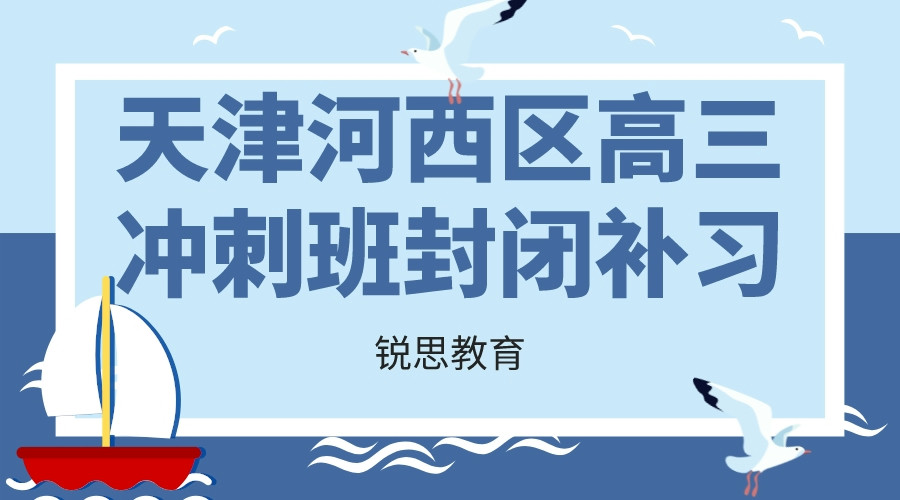 天津河西区高三冲刺班封闭补习

锐思教育